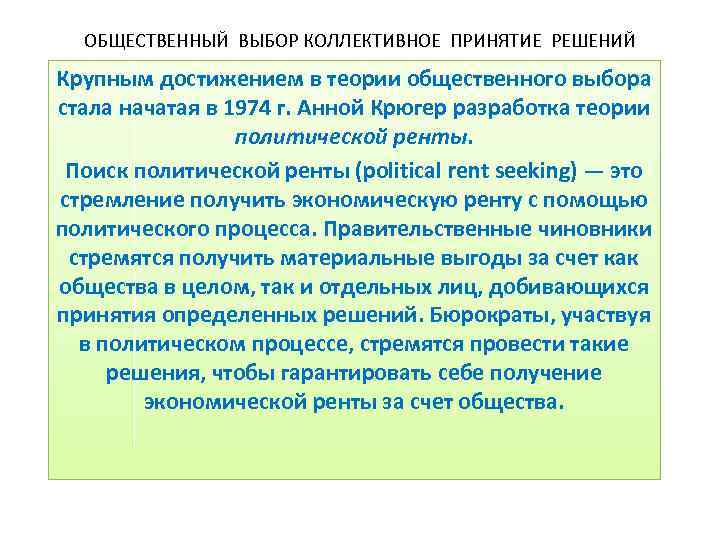 ОБЩЕСТВЕННЫЙ ВЫБОР КОЛЛЕКТИВНОЕ ПРИНЯТИЕ РЕШЕНИЙ

Крупным достижением в теории общественного выбора стала начатая в 1974 г. Анной Крюгер разработка теории политической ренты.

Поиск политической ренты (political rent seeking) — это стремление получить экономическую ренту с помощью политического процесса. Правительственные чиновники стремятся получить материальные выгоды за счет как общества в целом, так и отдельных лиц, добивающихся принятия определенных решений. Бюрократы, участвуя в политическом процессе, стремятся провести такие решения, чтобы гарантировать себе получение экономической ренты за счет общества.